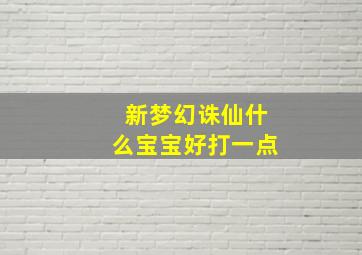 新梦幻诛仙什么宝宝好打一点